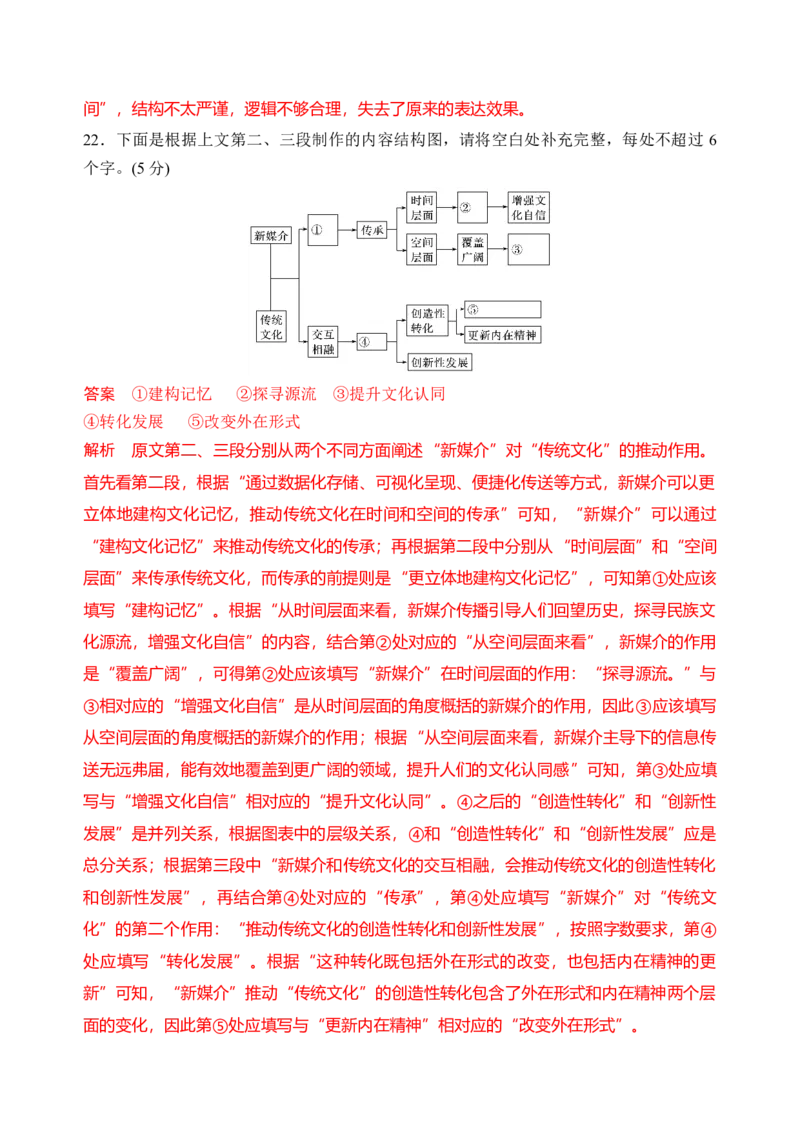 间”，结构不太严谨，逻辑不够合理，失去了原来的表达效果。

22．下面是根据上文第二、三段制作的内容结构图，请将空白处补充完整，每处不超过6个字。(5分)

新媒介
传统文化
①
传承
时间层面
②
增强文化自信
空间层面
覆盖广阔
③
交互相融
④
创造性转化
⑤
更新内在精神
创新性发展

答案 ①建构记忆 ②探寻源流 ③提升文化认同
④转化发展 ⑤改变外在形式

解析 原文第二、三段分别从两个不同方面阐述“新媒介”对“传统文化”的推动作用。首先看第二段，根据“通过数据化存储、可视化呈现、便捷化传送等方式，新媒介可以更立体地建构文化记忆，推动传统文化在时间和空间的传承”可知，“新媒介”可以通过“建构文化记忆”来推动传统文化的传承；再根据第二段中分别从“时间层面”和“空间层面”来传承传统文化，而传承的前提则是“更立体地建构文化记忆”，可知第①处应该填写“建构记忆”。根据“从时间层面来看，新媒介传播引导人们回望历史，探寻民族文化源流，增强文化自信”的内容，结合第②处对应的“从空间层面来看”，新媒介的作用是“覆盖广阔”，可得第②处应该填写“新媒介”在时间层面的作用：“探寻源流。”与③相对应的“增强文化自信”是从时间层面的角度概括的新媒介的作用，因此③应该填写从空间层面的角度概括的新媒介的作用；根据“从空间层面来看，新媒介主导下的信息传送无远弗届，能有效地覆盖到更广阔的领域，提升人们的文化认同感”可知，第③处应填写与“增强文化自信”相对应的“提升文化认同”。④之后的“创造性转化”和“创新性发展”是并列关系，根据图表中的层级关系，④和“创造性转化”和“创新性发展”应是总分关系；根据第三段中“新媒介和传统文化的交互相融，会推动传统文化的创造性转化和创新性发展”，再结合第④处对应的“传承”，第④处应填写“新媒介”对“传统文化”的第二个作用：“推动传统文化的创造性转化和创新性发展”，按照字数要求，第④处应填写“转化发展”。根据“这种转化既包括外在形式的改变，也包括内在精神的更新”可知，“新媒介”推动“传统文化”的创造性转化包含了外在形式和内在精神两个层面的变化，因此第⑤处应填写与“更新内在精神”相对应的“改变外在形式”。